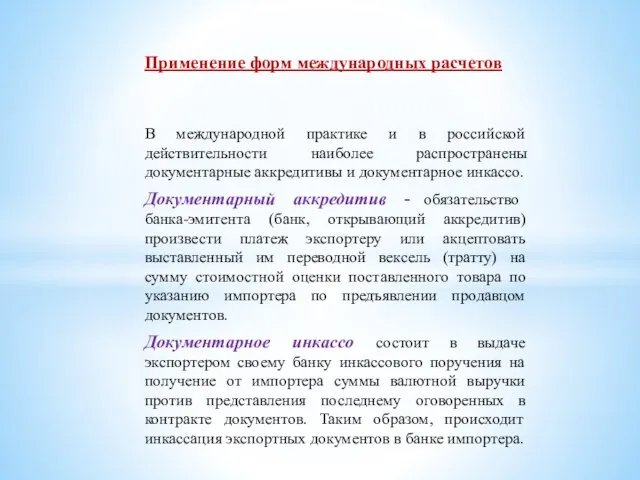 Применение форм международных расчетов

В международной практике и в российской действительности наиболее распространены документарные аккредитивы и документарное инкассо.

Документарный аккредитив - обязательство банка-эмитента (банк, открывающий аккредитив) произвести платеж экспортеру или акцептовать выставленный им переводной вексель (тратту) на сумму стоимостной оценки поставленного товара по указанию импортера по предъявлении продавцом документов.

Документарное инкассо состоит в выдаче экспортером своему банку инкассового поручения на получение от импортера суммы валютной выручки против представления последнему оговоренных в контракте документов. Таким образом, происходит инкассация экспортных документов в банке импортера.